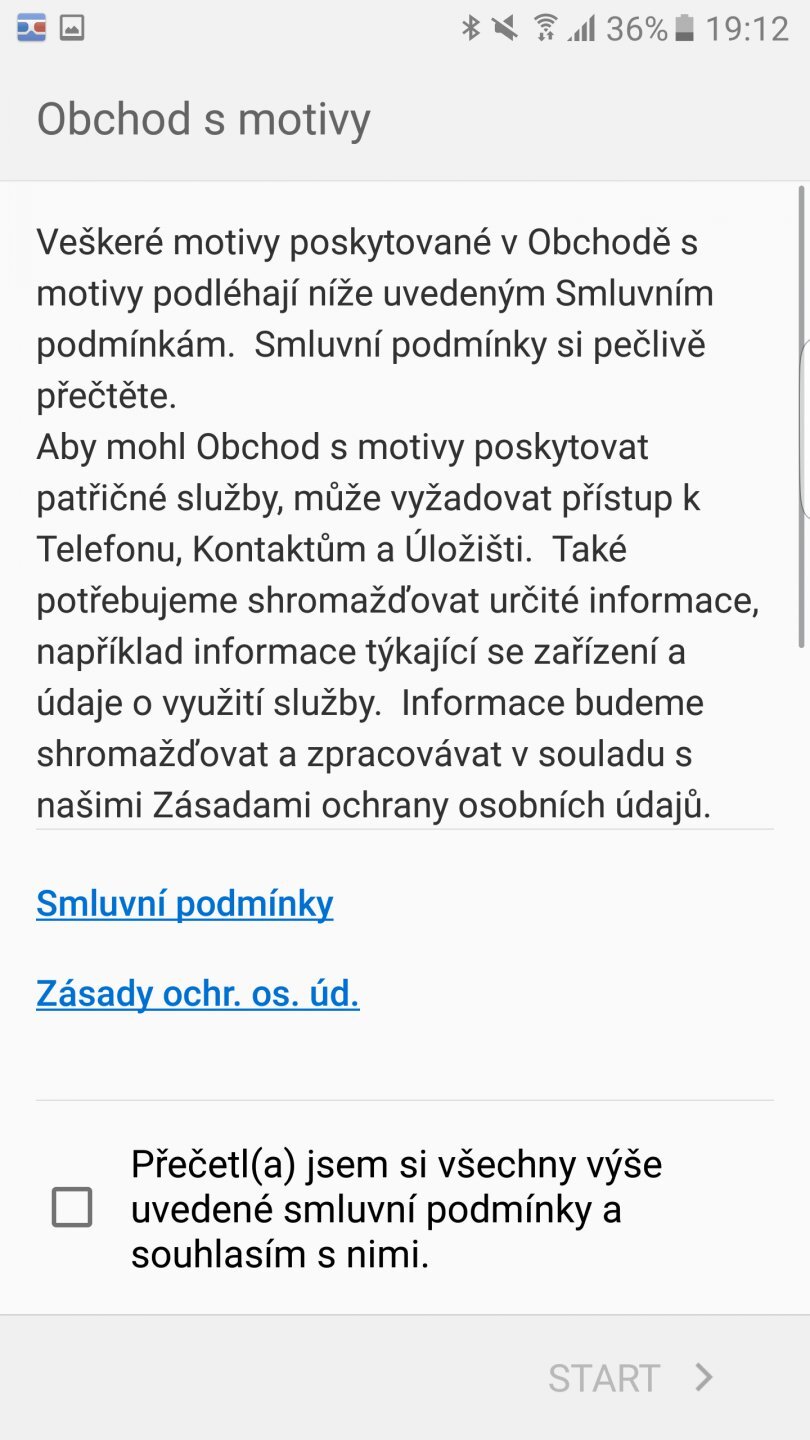 36% 19:12

Obchod s motivy

Veškeré motivy poskytované v Obchodě s motivy podléhají níže uvedeným Smluvním podmínkám. Smluvní podmínky si pečlivě přečtěte.
Aby mohl Obchod s motivy poskytovat patřičné služby, může vyžadovat přístup k Telefonu, Kontaktům a Úložišti. Také potřebujeme shromažďovat určité informace, například informace týkající se zařízení a údaje o využití služby. Informace budeme shromažďovat a zpracovávat v souladu s našimi Zásadami ochrany osobních údajů.

Smluvní podmínky

Zásady ochr. os. úd.

Přečetl(a) jsem si všechny výše uvedené smluvní podmínky a souhlasím s nimi.

START